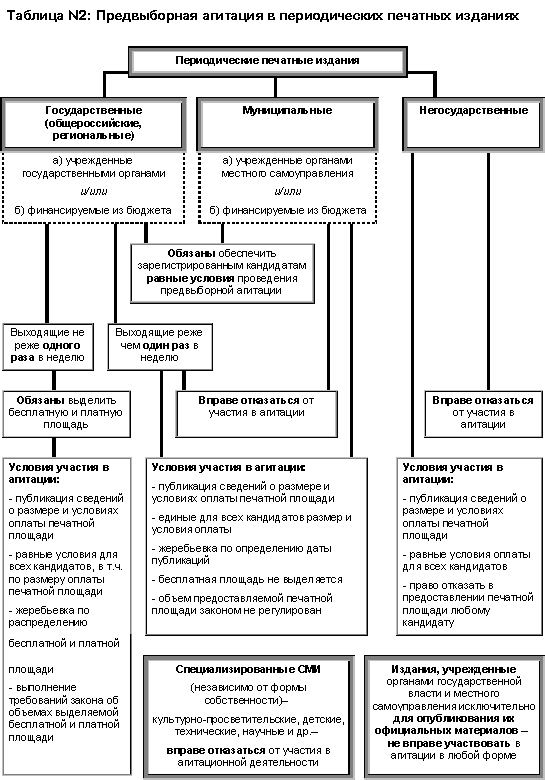 Таблица N2: Предвыборная агитация в периодических печатных изданиях

Периодические печатные издания

Государственные (общероссийские, региональные)

Муниципальные

Негосударственные

а) учрежденные государственными органами

и/или

б) финансируемые из бюджета

а) учрежденные органами местного самоуправления

и/или

б) финансируемые из бюджета

Обязаны обеспечить зарегистрированным кандидатам равные условия проведения предвыборной агитации

Выходящие не реже одного раза в неделю

Выходящие реже чем один раз в неделю

Обязаны выделить бесплатную и платную площадь

Вправе отказаться от участия в агитации

Вправе отказаться от участия в агитации

Условия участия в агитации:

- публикация сведений о размере и условиях оплаты печатной площади

- равные условия для всех кандидатов, в т.ч. по размеру оплаты печатной площади

- жеребьевка по распределению

бесплатной и платной

площади

- выполнение требований закона об объемах выделяемой бесплатной и платной площади

Условия участия в агитации:

- публикация сведений о размере и условиях оплаты печатной площади

- единые для всех кандидатов размер и условия оплаты

- жеребьевка по определению даты публикаций

- бесплатная площадь не выделяется

- объем предоставляемой печатной площади законом не регулирован

Условия участия в агитации:

- публикация сведений о размере и условиях оплаты печатной площади

- равные условия оплаты для всех кандидатов

- право отказать в предоставлении печатной площади любому кандидату

Специализированные СМИ

(независимо от формы собственности)–

культурно-просветительские, детские, технические, научные и др.–

вправе отказаться от участия в агитационной деятельности

Издания, учрежденные органами государственной власти и местного самоуправления исключительно для опубликования их официальных материалов – не вправе участвовать в агитации в любой форме